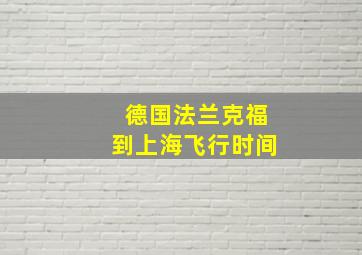 德国法兰克福
到上海飞行时间